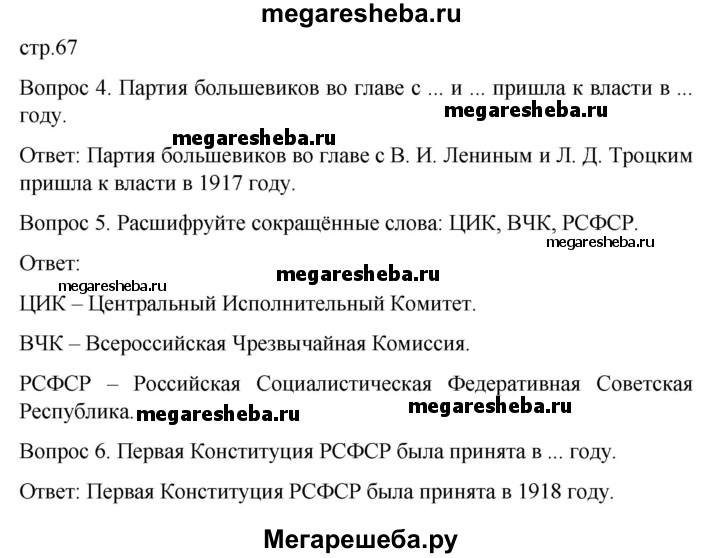 megaresheba.ru

стр.67

Вопрос 4. Партия большевиков во главе с ... и ... пришла к власти в ... году.

megaresheba.ru

megaresheba.ru

Ответ: Партия большевиков во главе с В. И. Лениным и Л. Д. Троцким пришла к власти в 1917 году.

Вопрос 5. Расшифруйте сокращённые слова: ЦИК, ВЧК, РСФСР.

megaresheba.ru

Ответ:

megaresheba.ru

megaresheba.ru

ЦИК – Центральный Исполнительный Комитет.

ВЧК – Всероссийская Чрезвычайная Комиссия.

РСФСР – Российская Социалистическая Федеративная Советская Республика.

megaresheba.ru

megaresheba.ru

Вопрос 6. Первая Конституция РСФСР была принята в ... году.

Ответ: Первая Конституция РСФСР была принята в 1918 году.

Мегарешеба.ру